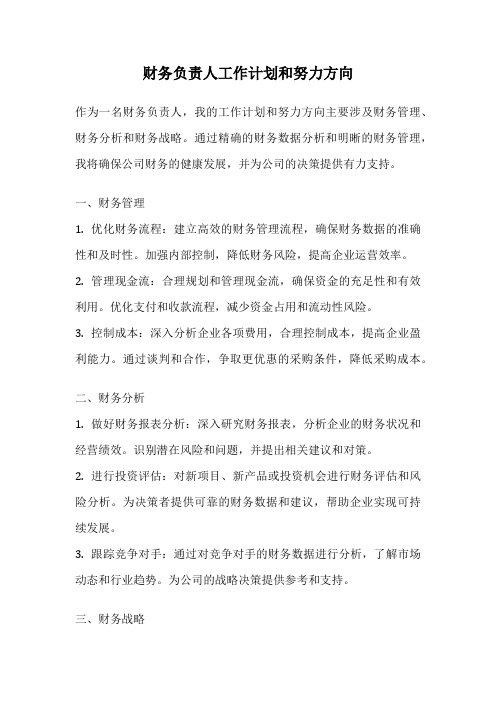 财务负责人工作计划和努力方向

作为一名财务负责人，我的工作计划和努力方向主要涉及财务管理、财务分析和财务战略。通过精确的财务数据分析和明晰的财务管理，我将确保公司财务的健康发展，并为公司的决策提供有力支持。

一、财务管理

1. 优化财务流程：建立高效的财务管理流程，确保财务数据的准确性和及时性。加强内部控制，降低财务风险，提高企业运营效率。

2. 管理现金流：合理规划和管理现金流，确保资金的充足性和有效利用。优化支付和收款流程，减少资金占用和流动性风险。

3. 控制成本：深入分析企业各项费用，合理控制成本，提高企业盈利能力。通过谈判和合作，争取更优惠的采购条件，降低采购成本。

二、财务分析

1. 做好财务报表分析：深入研究财务报表，分析企业的财务状况和经营绩效。识别潜在风险和问题，并提出相关建议和对策。

2. 进行投资评估：对新项目、新产品或投资机会进行财务评估和风险分析。为决策者提供可靠的财务数据和建议，帮助企业实现可持续发展。

3. 跟踪竞争对手：通过对竞争对手的财务数据进行分析，了解市场动态和行业趋势。为公司的战略决策提供参考和支持。

三、财务战略